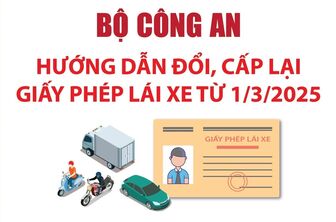 BỘ CÔNG AN

HƯỚNG DẪN ĐỔI, CẤP LẠI GIẤY PHÉP LÁI XE TỪ 1/3/2025

GIẤY PHÉP LÁI XE